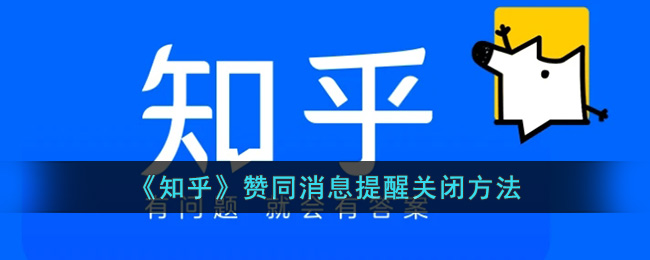 知乎

《知乎》赞同消息提醒关闭方法

有问题 就会有答案